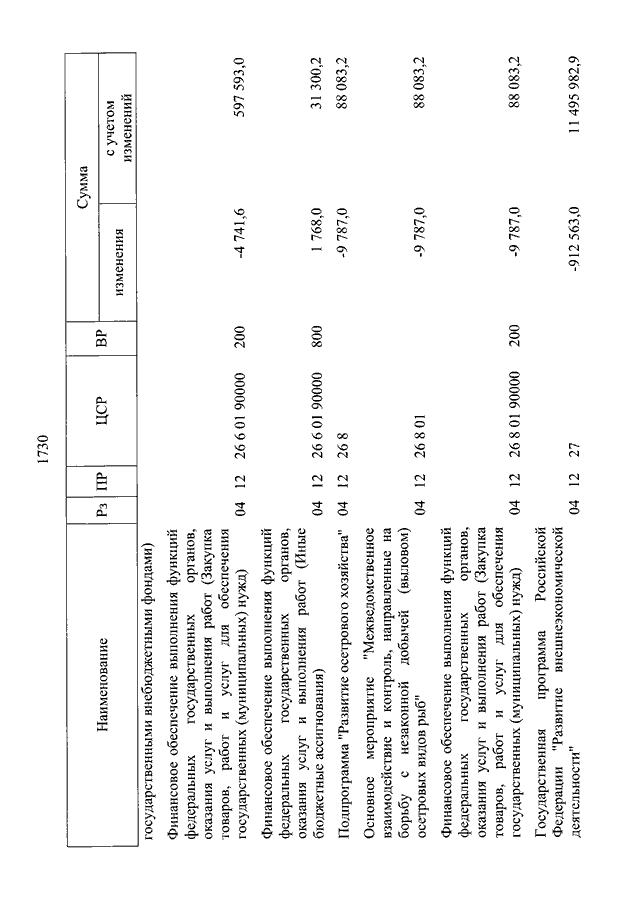 1730

| Наименование | Рз | ПР | ЦСР | ВР | Сумма изменения | Сумма с учетом изменений |
|---|---|---|---|---|---|---|
| государственными внебюджетными фондами) | | | | | | |
| Финансовое обеспечение выполнения функций федеральных государственных органов, оказания услуг и выполнения работ (Закупка товаров, работ и услуг для обеспечения государственных (муниципальных) нужд) | 04 | 12 | 26 6 01 90000 | 200 | -4 741,6 | 597 593,0 |
| Финансовое обеспечение выполнения функций федеральных государственных органов, оказания услуг и выполнения работ (Иные бюджетные ассигнования) | 04 | 12 | 26 6 01 90000 | 800 | 1 768,0 | 31 300,2 |
| Подпрограмма "Развитие осетрового хозяйства" | 04 | 12 | 26 8 | | -9 787,0 | 88 083,2 |
| Основное мероприятие "Межведомственное взаимодействие и контроль, направленные на борьбу с незаконной добычей (выловом) осетровых видов рыб" | 04 | 12 | 26 8 01 | | -9 787,0 | 88 083,2 |
| Финансовое обеспечение выполнения функций федеральных государственных органов, оказания услуг и выполнения работ (Закупка товаров, работ и услуг для обеспечения государственных (муниципальных) нужд) | 04 | 12 | 26 8 01 90000 | 200 | -9 787,0 | 88 083,2 |
| Государственная программа Российской Федерации "Развитие внешнеэкономической деятельности" | 04 | 12 | 27 | | -912 563,0 | 11 495 982,9 |